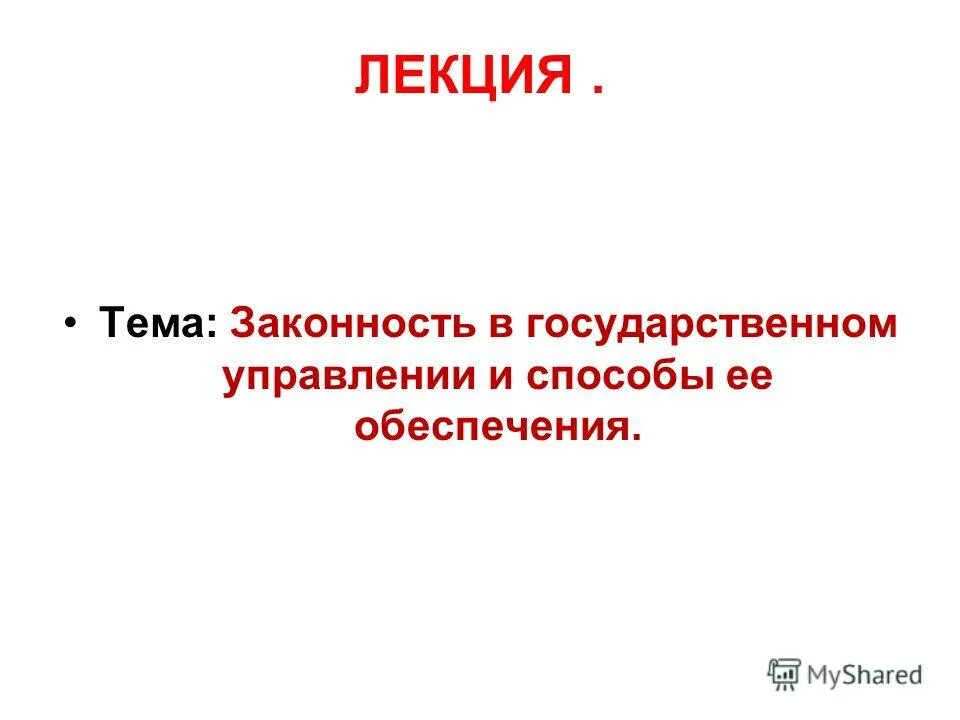 ЛЕКЦИЯ .

• Тема: Законность в государственном управлении и способы ее обеспечения.

MyShared